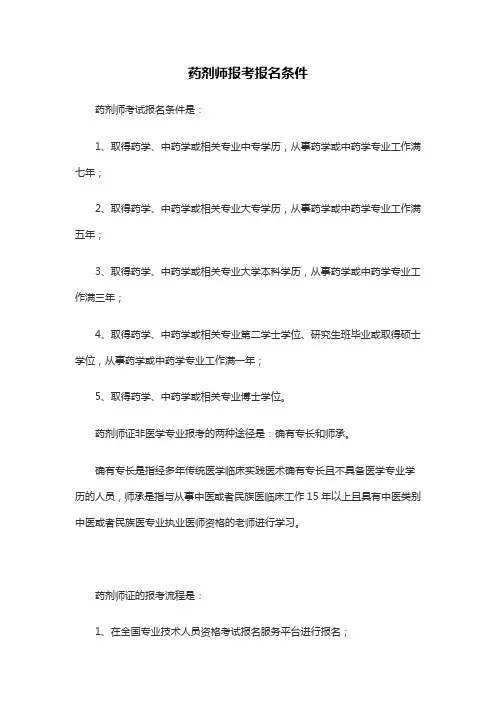 药剂师报考报名条件

药剂师考试报名条件是：

1、取得药学、中药学或相关专业中专学历，从事药学或中药学专业工作满七年；

2、取得药学、中药学或相关专业大专学历，从事药学或中药学专业工作满五年；

3、取得药学、中药学或相关专业大学本科学历，从事药学或中药学专业工作满三年；

4、取得药学、中药学或相关专业第二学士学位、研究生班毕业或取得硕士学位，从事药学或中药学专业工作满一年；

5、取得药学、中药学或相关专业博士学位。

药剂师证非医学专业报考的两种途径是：确有专长和师承。

确有专长是指经多年传统医学临床实践医术确有专长且不具备医学专业学历的人员，师承是指与从事中医或者民族医临床工作 15 年以上且具有中医类别中医或者民族医专业执业医师资格的老师进行学习。

药剂师证的报考流程是：

1、在全国专业技术人员资格考试报名服务平台进行报名；